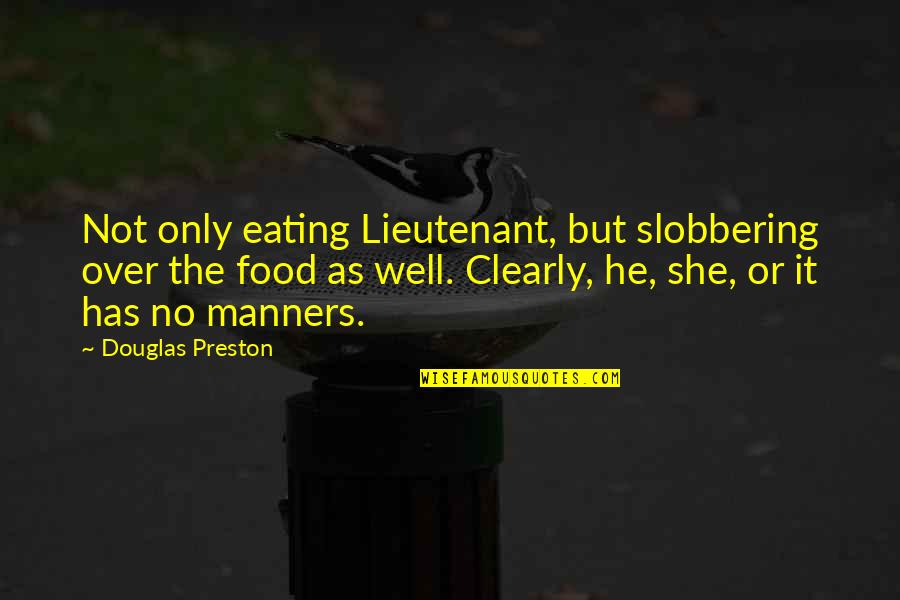 Not only eating Lieutenant, but slobbering over the food as well. Clearly, he, she, or it has no manners.

~ Douglas Preston

WISEFAMOUSQUOTES.COM